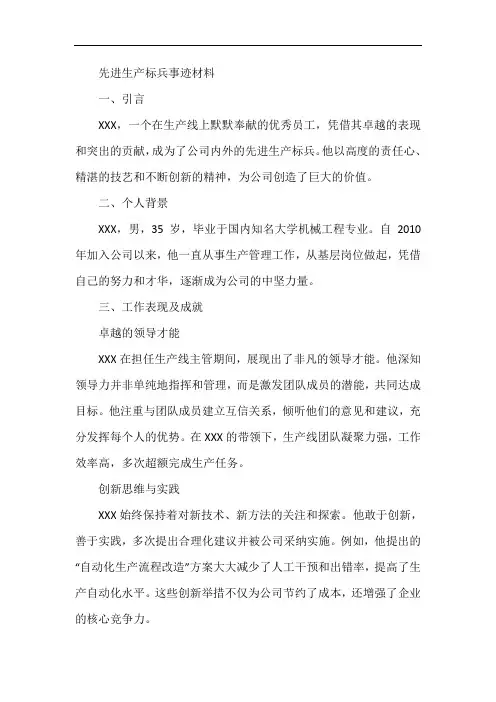 先进生产标兵事迹材料

一、引言

XXX，一个在生产线上默默奉献的优秀员工，凭借其卓越的表现和突出的贡献，成为了公司内外的先进生产标兵。他以高度的责任心、精湛的技艺和不断创新的精神，为公司创造了巨大的价值。

二、个人背景

XXX，男，35 岁，毕业于国内知名大学机械工程专业。自 2010 年加入公司以来，他一直从事生产管理工作，从基层岗位做起，凭借自己的努力和才华，逐渐成为公司的中坚力量。

三、工作表现及成就

卓越的领导才能

XXX 在担任生产线主管期间，展现出了非凡的领导才能。他深知领导力并非单纯地指挥和管理，而是激发团队成员的潜能，共同达成目标。他注重与团队成员建立互信关系，倾听他们的意见和建议，充分发挥每个人的优势。在 XXX 的带领下，生产线团队凝聚力强，工作效率高，多次超额完成生产任务。

创新思维与实践

XXX 始终保持着对新技术、新方法的关注和探索。他敢于创新，善于实践，多次提出合理化建议并被公司采纳实施。例如，他提出的“自动化生产流程改造”方案大大减少了人工干预和出错率，提高了生产自动化水平。这些创新举措不仅为公司节约了成本，还增强了企业的核心竞争力。